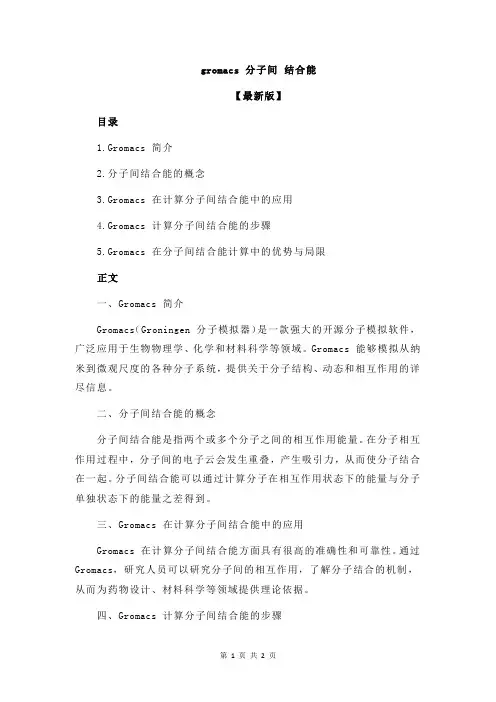 gromacs 分子间 结合能

【最新版】

目录

1.Gromacs 简介

2.分子间结合能的概念

3.Gromacs 在计算分子间结合能中的应用

4.Gromacs 计算分子间结合能的步骤

5.Gromacs 在分子间结合能计算中的优势与局限

正文

一、Gromacs 简介

Gromacs(Groningen 分子模拟器)是一款强大的开源分子模拟软件，广泛应用于生物物理学、化学和材料科学等领域。Gromacs 能够模拟从纳米到微观尺度的各种分子系统，提供关于分子结构、动态和相互作用的详尽信息。

二、分子间结合能的概念

分子间结合能是指两个或多个分子之间的相互作用能量。在分子相互作用过程中，分子间的电子云会发生重叠，产生吸引力，从而使分子结合在一起。分子间结合能可以通过计算分子在相互作用状态下的能量与分子单独状态下的能量之差得到。

三、Gromacs 在计算分子间结合能中的应用

Gromacs 在计算分子间结合能方面具有很高的准确性和可靠性。通过 Gromacs，研究人员可以研究分子间的相互作用，了解分子结合的机制，从而为药物设计、材料科学等领域提供理论依据。

四、Gromacs 计算分子间结合能的步骤

第 1 页 共 2 页